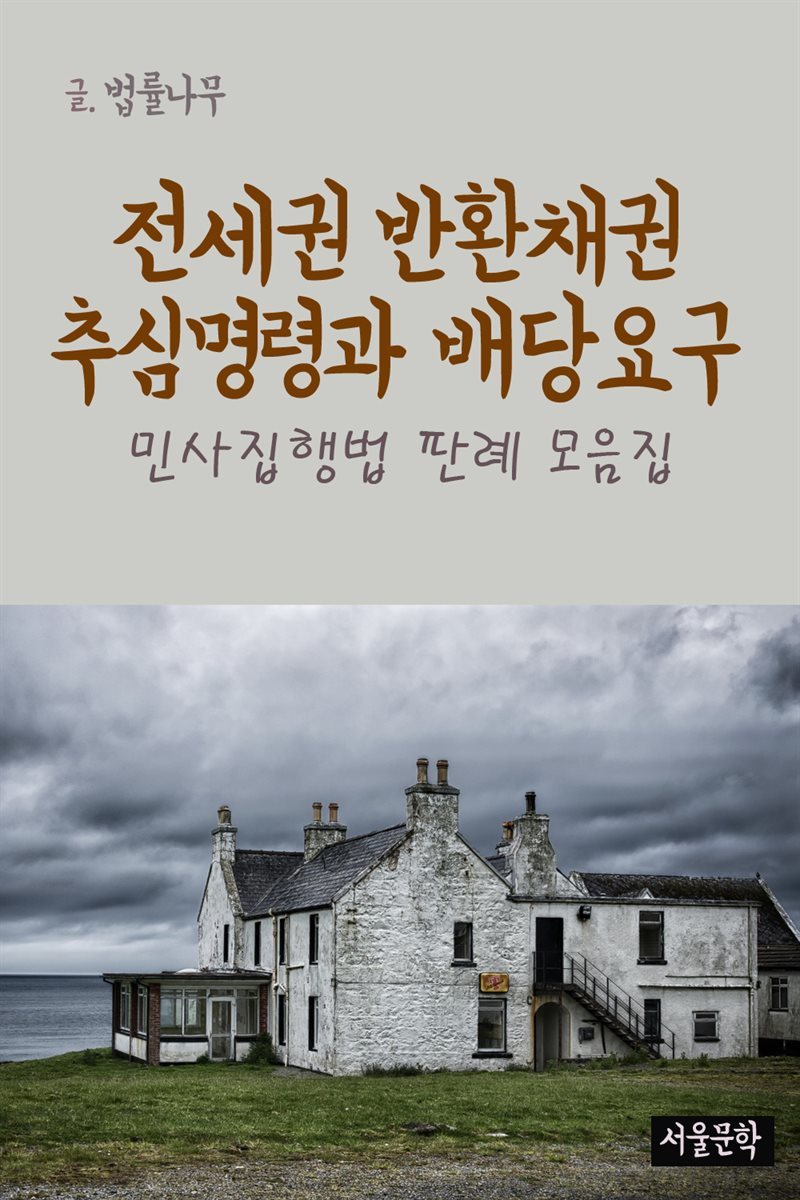 글. 법률나무

전세권 반환채권 추심명령과 배당요구

민사집행법 판례 모음집

서울문학